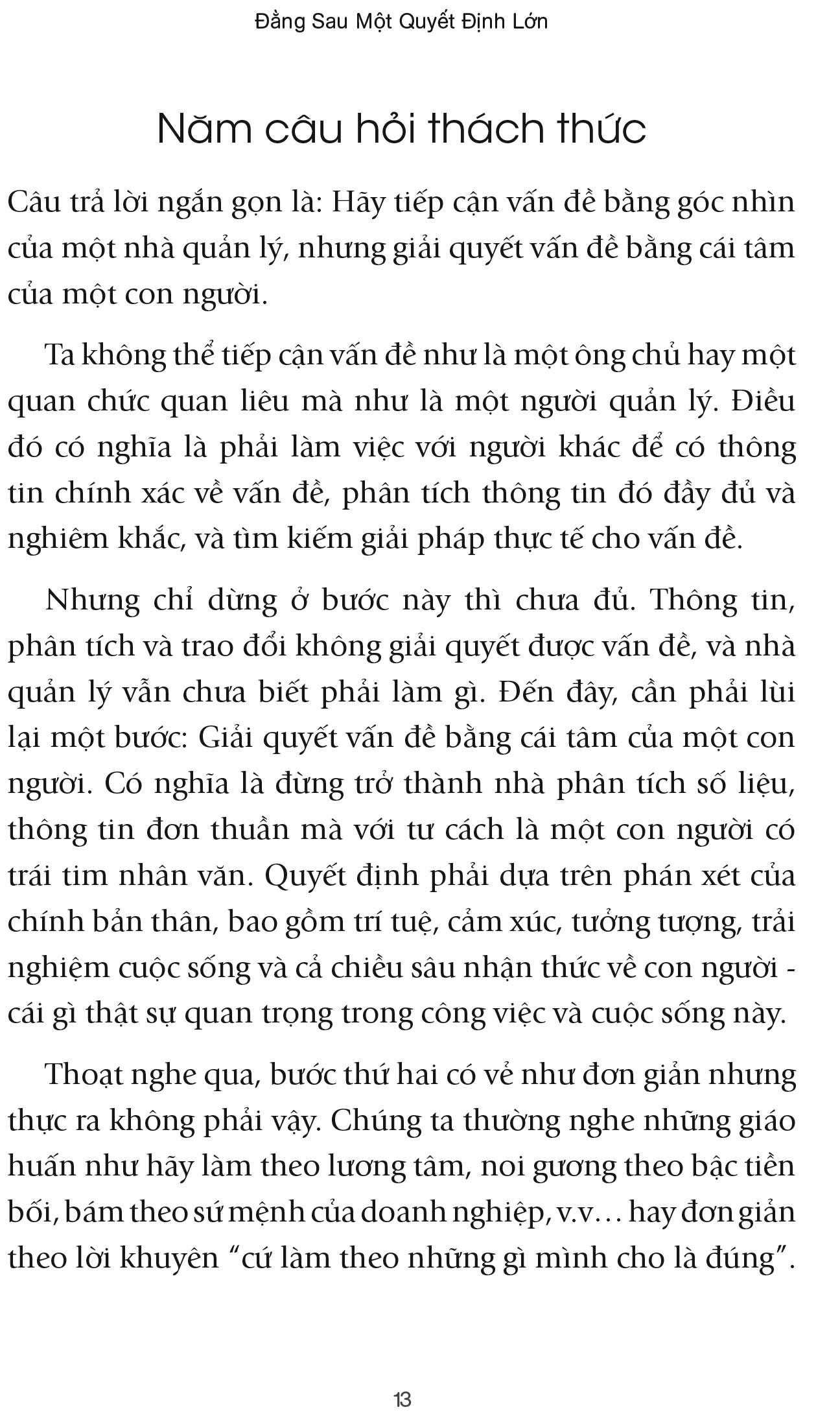 Đằng Sau Một Quyết Định Lớn

Năm câu hỏi thách thức

Câu trả lời ngắn gọn là: Hãy tiếp cận vấn đề bằng góc nhìn của một nhà quản lý, nhưng giải quyết vấn đề bằng cái tâm của một con người.

Ta không thể tiếp cận vấn đề như là một ông chủ hay một quan chức quan liêu mà như là một người quản lý. Điều đó có nghĩa là phải làm việc với người khác để có thông tin chính xác về vấn đề, phân tích thông tin đó đầy đủ và nghiêm khắc, và tìm kiếm giải pháp thực tế cho vấn đề.

Nhưng chỉ dừng ở bước này thì chưa đủ. Thông tin, phân tích và trao đổi không giải quyết được vấn đề, và nhà quản lý vẫn chưa biết phải làm gì. Đến đây, cần phải lùi lại một bước: Giải quyết vấn đề bằng cái tâm của một con người. Có nghĩa là đừng trở thành nhà phân tích số liệu, thông tin đơn thuần mà với tư cách là một con người có trái tim nhân văn. Quyết định phải dựa trên phán xét của chính bản thân, bao gồm trí tuệ, cảm xúc, tưởng tượng, trải nghiệm cuộc sống và cả chiều sâu nhận thức về con người - cái gì thật sự quan trọng trong công việc và cuộc sống này.

Thoạt nghe qua, bước thứ hai có vẻ như đơn giản nhưng thực ra không phải vậy. Chúng ta thường nghe những giáo huấn như hãy làm theo lương tâm, noi gương theo bậc tiền bối, bám theo sứ mệnh của doanh nghiệp, v.v… hay đơn giản theo lời khuyên “cứ làm theo những gì mình cho là đúng”.

13